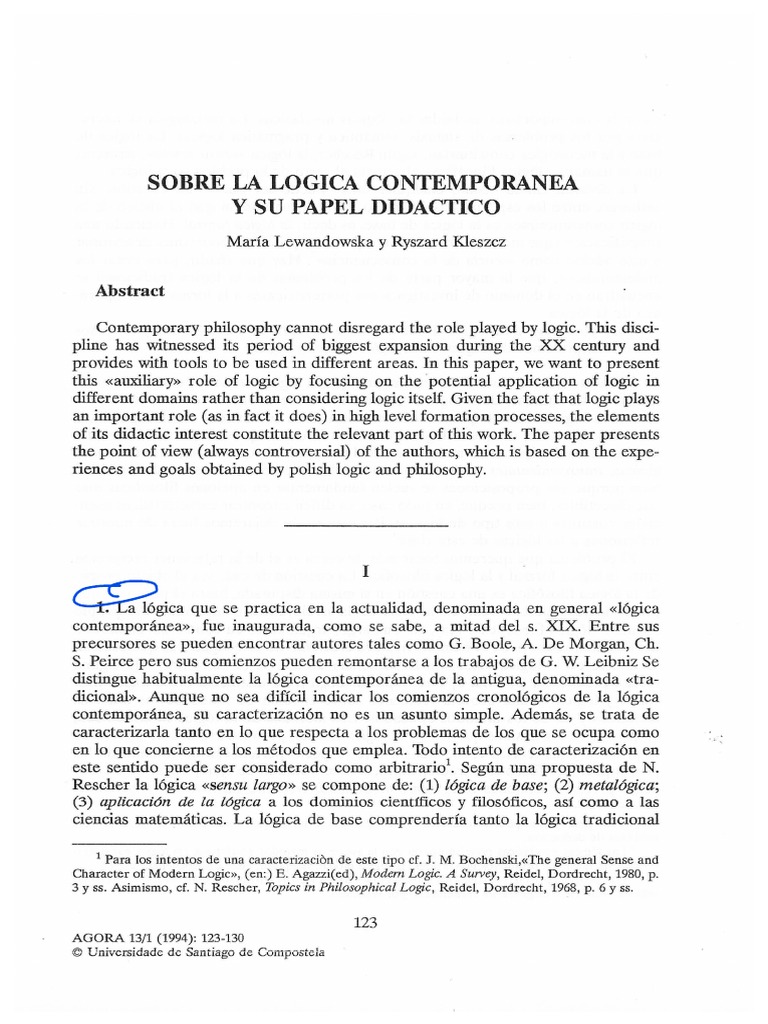 SOBRE LA LOGICA CONTEMPORANEA
Y SU PAPEL DIDACTICO

María Lewandowska y Ryszard Kleszcz

Abstract

Contemporary philosophy cannot disregard the role played by logic. This discipline has witnessed its period of biggest expansion during the XX century and provides with tools to be used in different areas. In this paper, we want to present this «auxiliary» role of logic by focusing on the potential application of logic in different domains rather than considering logic itself. Given the fact that logic plays an important role (as in fact it does) in high level formation processes, the elements of its didactic interest constitute the relevant part of this work. The paper presents the point of view (always controversial) of the authors, which is based on the experiences and goals obtained by polish logic and philosophy.

I

1. La lógica que se practica en la actualidad, denominada en general «lógica contemporánea», fue inaugurada, como se sabe, a mitad del s. XIX. Entre sus precursores se pueden encontrar autores tales como G. Boole, A. De Morgan, Ch. S. Peirce pero sus comienzos pueden remontarse a los trabajos de G. W. Leibniz Se distingue habitualmente la lógica contemporánea de la antigua, denominada «tradicional». Aunque no sea difícil indicar los comienzos cronológicos de la lógica contemporánea, su caracterización no es un asunto simple. Además, se trata de caracterizarla tanto en lo que respecta a los problemas de los que se ocupa como en lo que concierne a los métodos que emplea. Todo intento de caracterización en este sentido puede ser considerado como arbitrario$^1$. Según una propuesta de N. Rescher la lógica «sensu largo» se compone de: (1) lógica de base; (2) metalógica; (3) aplicación de la lógica a los dominios científicos y filosóficos, así como a las ciencias matemáticas. La lógica de base comprendería tanto la lógica tradicional

$^1$ Para los intentos de una caracterización de este tipo cf. J. M. Bochenski,«The general Sense and Character of Modern Logic», (en:) E. Agazzi(ed), Modern Logic. A Survey, Reidel, Dordrecht, 1980, p. 3 y ss. Asimismo, cf. N. Rescher, Topics in Philosophical Logic, Reidel, Dordrecht, 1968, p. 6 y ss.

123

AGORA 13/1 (1994): 123-130
© Universidade de Santiago de Compostela